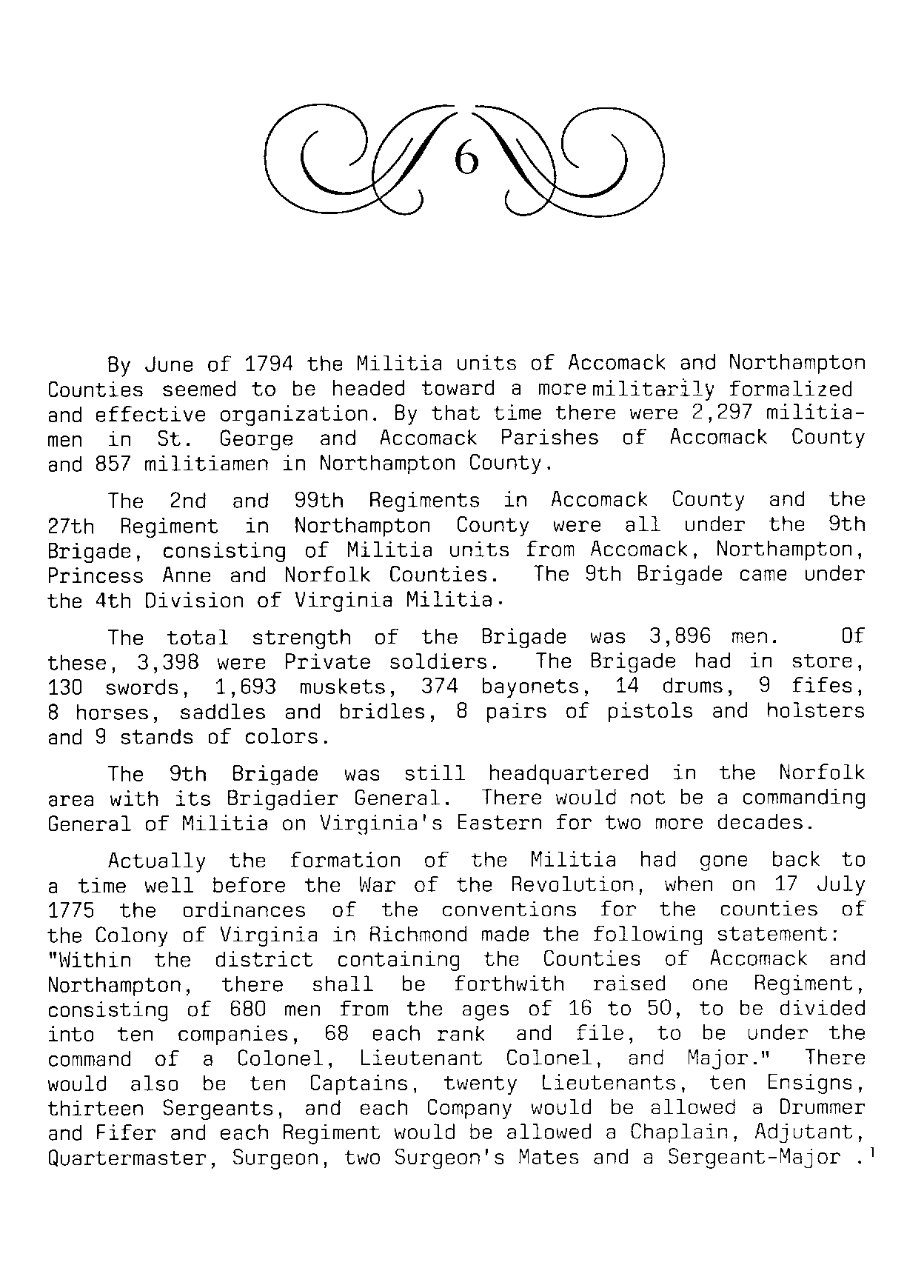 6

By June of 1794 the Militia units of Accomack and Northampton Counties seemed to be headed toward a more militarily formalized and effective organization. By that time there were 2,297 militiamen in St. George and Accomack Parishes of Accomack County and 857 militiamen in Northampton County.

The 2nd and 99th Regiments in Accomack County and the 27th Regiment in Northampton County were all under the 9th Brigade, consisting of Militia units from Accomack, Northampton, Princess Anne and Norfolk Counties. The 9th Brigade came under the 4th Division of Virginia Militia.

The total strength of the Brigade was 3,896 men. Of these, 3,398 were Private soldiers. The Brigade had in store, 130 swords, 1,693 muskets, 374 bayonets, 14 drums, 9 fifes, 8 horses, saddles and bridles, 8 pairs of pistols and holsters and 9 stands of colors.

The 9th Brigade was still headquartered in the Norfolk area with its Brigadier General. There would not be a commanding General of Militia on Virginia's Eastern for two more decades.

Actually the formation of the Militia had gone back to a time well before the War of the Revolution, when on 17 July 1775 the ordinances of the conventions for the counties of the Colony of Virginia in Richmond made the following statement: "Within the district containing the Counties of Accomack and Northampton, there shall be forthwith raised one Regiment, consisting of 680 men from the ages of 16 to 50, to be divided into ten companies, 68 each rank and file, to be under the command of a Colonel, Lieutenant Colonel, and Major." There would also be ten Captains, twenty Lieutenants, ten Ensigns, thirteen Sergeants, and each Company would be allowed a Drummer and Fifer and each Regiment would be allowed a Chaplain, Adjutant, Quartermaster, Surgeon, two Surgeon's Mates and a Sergeant-Major .$^1$